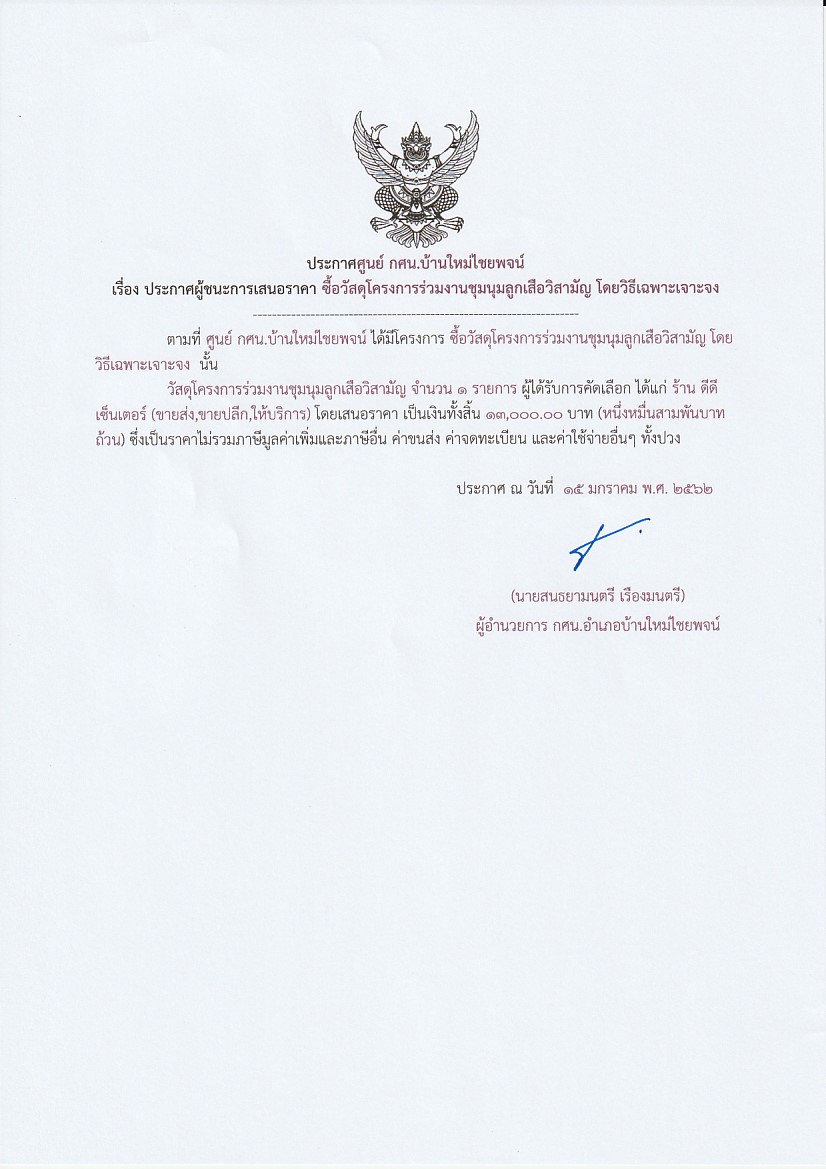 ประกาศศูนย์ กศน.บ้านใหม่ไชยพจน์
เรื่อง ประกาศผู้ชนะการเสนอราคา ซื้อวัสดุโครงการร่วมงานชุมนุมลูกเสือวิสามัญ โดยวิธีเฉพาะเจาะจง

--------------------------------------------------------------------

ตามที่ ศูนย์ กศน.บ้านใหม่ไชยพจน์ ได้มีโครงการ ซื้อวัสดุโครงการร่วมงานชุมนุมลูกเสือวิสามัญ โดยวิธีเฉพาะเจาะจง นั้น

วัสดุโครงการร่วมงานชุมนุมลูกเสือวิสามัญ จำนวน ๑ รายการ ผู้ได้รับการคัดเลือก ได้แก่ ร้าน ดีดี เซ็นเตอร์ (ขายส่ง,ขายปลีก,ให้บริการ) โดยเสนอราคา เป็นเงินทั้งสิ้น ๑๓,๐๐๐.๐๐ บาท (หนึ่งหมื่นสามพันบาทถ้วน) ซึ่งเป็นราคาไม่รวมภาษีมูลค่าเพิ่มและภาษีอื่น ค่าขนส่ง ค่าจดทะเบียน และค่าใช้จ่ายอื่นๆ ทั้งปวง

ประกาศ ณ วันที่ ๑๕ มกราคม พ.ศ. ๒๕๖๒

(นายสนธยามนตรี เรืองมนตรี)
ผู้อำนวยการ กศน.อำเภอบ้านใหม่ไชยพจน์